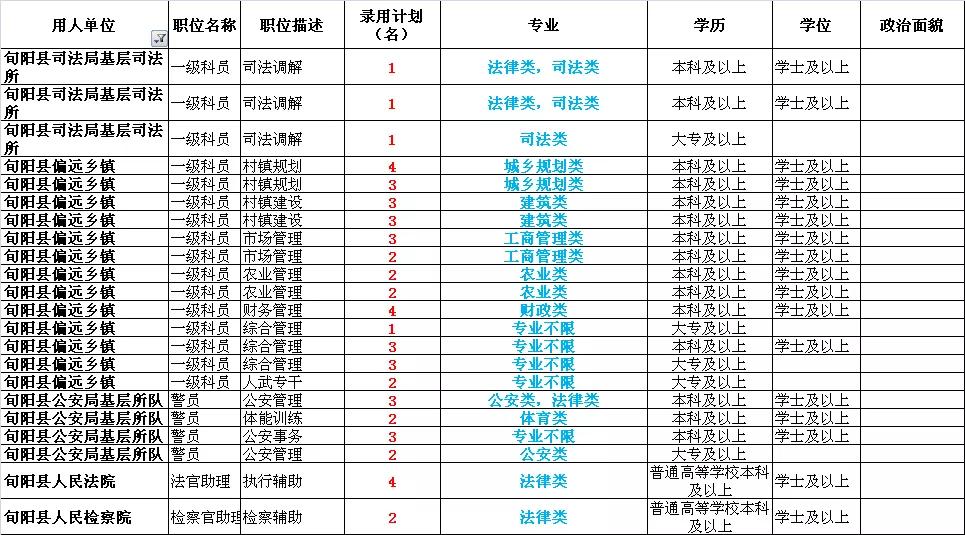 | 用人单位 | 职位名称 | 职位描述 | 录用计划（名） | 专业 | 学历 | 学位 | 政治面貌 |
|---|---|---|---|---|---|---|---|
| 旬阳县司法局基层司法所 | 一级科员 | 司法调解 | 1 | 法律类，司法类 | 本科及以上 | 学士及以上 | |
| 旬阳县司法局基层司法所 | 一级科员 | 司法调解 | 1 | 法律类，司法类 | 本科及以上 | 学士及以上 | |
| 旬阳县司法局基层司法所 | 一级科员 | 司法调解 | 1 | 司法类 | 大专及以上 | | |
| 旬阳县偏远乡镇 | 一级科员 | 村镇规划 | 4 | 城乡规划类 | 本科及以上 | 学士及以上 | |
| 旬阳县偏远乡镇 | 一级科员 | 村镇规划 | 3 | 城乡规划类 | 本科及以上 | 学士及以上 | |
| 旬阳县偏远乡镇 | 一级科员 | 村镇建设 | 3 | 建筑类 | 本科及以上 | 学士及以上 | |
| 旬阳县偏远乡镇 | 一级科员 | 村镇建设 | 3 | 建筑类 | 本科及以上 | 学士及以上 | |
| 旬阳县偏远乡镇 | 一级科员 | 市场管理 | 3 | 工商管理类 | 本科及以上 | 学士及以上 | |
| 旬阳县偏远乡镇 | 一级科员 | 市场管理 | 2 | 工商管理类 | 本科及以上 | 学士及以上 | |
| 旬阳县偏远乡镇 | 一级科员 | 农业管理 | 2 | 农业类 | 本科及以上 | 学士及以上 | |
| 旬阳县偏远乡镇 | 一级科员 | 农业管理 | 2 | 农业类 | 本科及以上 | 学士及以上 | |
| 旬阳县偏远乡镇 | 一级科员 | 财务管理 | 4 | 财政类 | 本科及以上 | 学士及以上 | |
| 旬阳县偏远乡镇 | 一级科员 | 综合管理 | 1 | 专业不限 | 大专及以上 | | |
| 旬阳县偏远乡镇 | 一级科员 | 综合管理 | 3 | 专业不限 | 本科及以上 | 学士及以上 | |
| 旬阳县偏远乡镇 | 一级科员 | 综合管理 | 3 | 专业不限 | 大专及以上 | | |
| 旬阳县偏远乡镇 | 一级科员 | 人武专干 | 2 | 专业不限 | 大专及以上 | | |
| 旬阳县公安局基层所队 | 警员 | 公安管理 | 3 | 公安类，法律类 | 本科及以上 | 学士及以上 | |
| 旬阳县公安局基层所队 | 警员 | 体能训练 | 2 | 体育类 | 本科及以上 | 学士及以上 | |
| 旬阳县公安局基层所队 | 警员 | 公安事务 | 3 | 专业不限 | 本科及以上 | 学士及以上 | |
| 旬阳县公安局基层所队 | 警员 | 公安管理 | 2 | 公安类 | 大专及以上 | | |
| 旬阳县人民法院 | 法官助理 | 执行辅助 | 4 | 法律类 | 普通高等学校本科及以上 | 学士及以上 | |
| 旬阳县人民检察院 | 检察官助理 | 检察辅助 | 2 | 法律类 | 普通高等学校本科及以上 | 学士及以上 | |